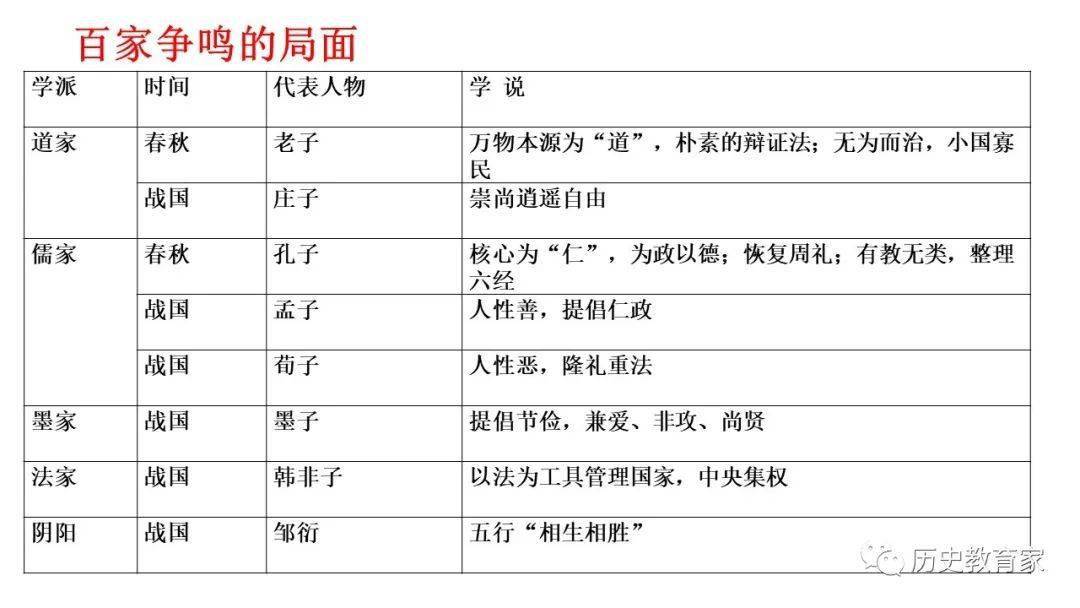 百家争鸣的局面

| 学派 | 时间 | 代表人物 | 学 说 |
|---|---|---|---|
| 道家 | 春秋 | 老子 | 万物本源为“道”，朴素的辩证法；无为而治，小国寡民 |
|  | 战国 | 庄子 | 崇尚逍遥自由 |
| 儒家 | 春秋 | 孔子 | 核心为“仁”，为政以德；恢复周礼；有教无类，整理六经 |
|  | 战国 | 孟子 | 人性善，提倡仁政 |
|  | 战国 | 荀子 | 人性恶，隆礼重法 |
| 墨家 | 战国 | 墨子 | 提倡节俭，兼爱、非攻、尚贤 |
| 法家 | 战国 | 韩非子 | 以法为工具管理国家，中央集权 |
| 阴阳 | 战国 | 邹衍 | 五行“相生相胜” |

历史教育家